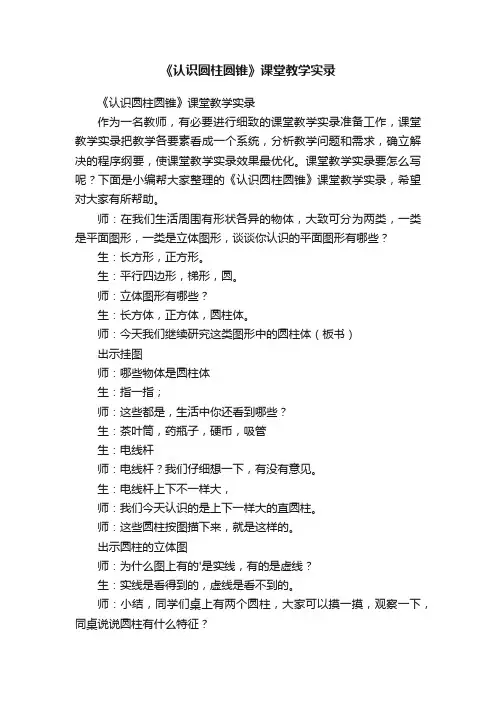 《认识圆柱圆锥》课堂教学实录

《认识圆柱圆锥》课堂教学实录

作为一名教师，有必要进行细致的课堂教学实录准备工作，课堂教学实录把教学各要素看成一个系统，分析教学问题和需求，确立解决的程序纲要，使课堂教学实录效果最优化。课堂教学实录要怎么写呢？下面是小编帮大家整理的《认识圆柱圆锥》课堂教学实录，希望对大家有所帮助。

师：在我们生活周围有形状各异的物体，大致可分为两类，一类是平面图形，一类是立体图形，谈谈你认识的平面图形有哪些？

生：长方形，正方形。

生：平行四边形，梯形，圆。

师：立体图形有哪些？

生：长方体，正方体，圆柱体。

师：今天我们继续研究这类图形中的圆柱体（板书）

出示挂图

师：哪些物体是圆柱体

生：指一指；

师：这些都是，生活中你还看到哪些？

生：茶叶筒，药瓶子，硬币，吸管

生：电线杆

师：电线杆？我们仔细想一下，有没有意见。

生：电线杆上下不一样大，

师：我们今天认识的是上下一样大的直圆柱。

师：这些圆柱按图描下来，就是这样的。

出示圆柱的立体图

师：为什么图上有的'是实线，有的是虚线？

生：实线是看得到的，虚线是看不到的。

师：小结，同学们桌上有两个圆柱，大家可以摸一摸，观察一下，同桌说说圆柱有什么特征？